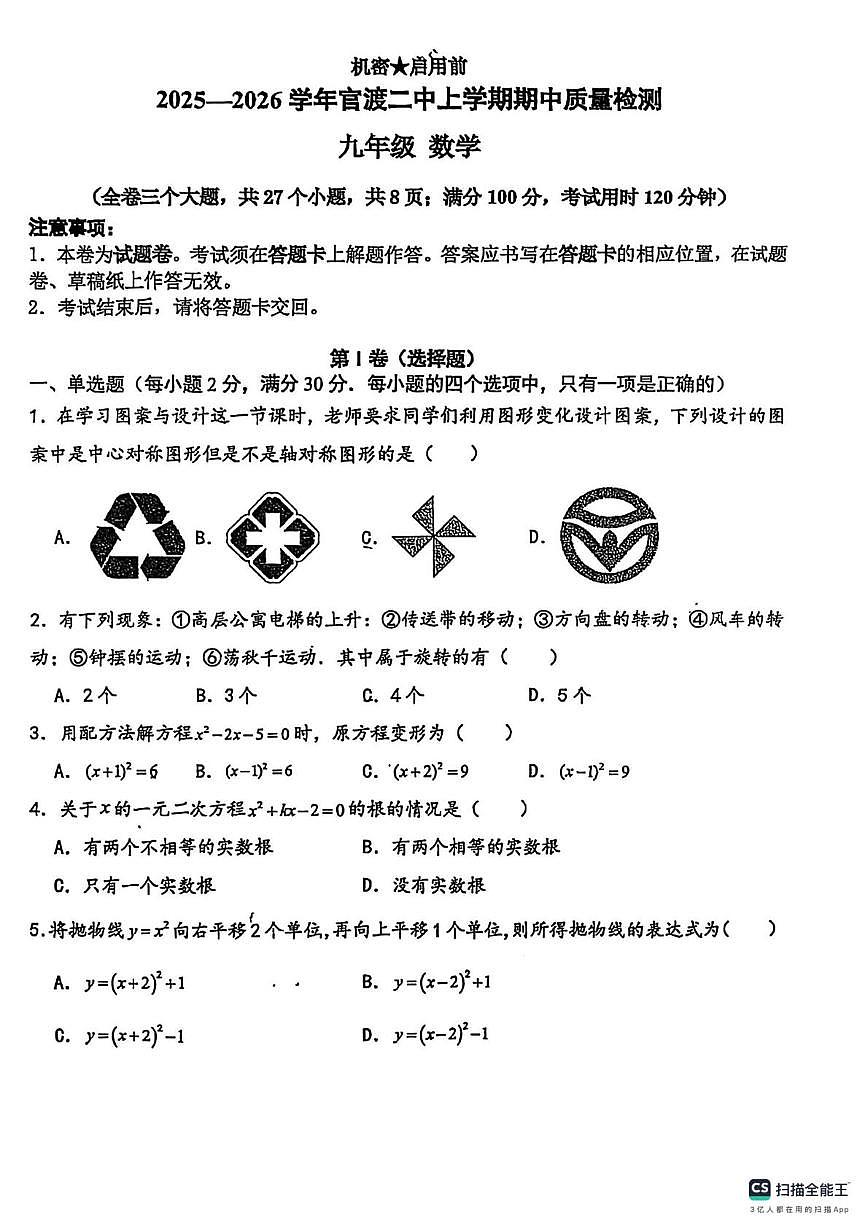 机密★启用前
2025—2026 学年官渡二中上学期期中质量检测
九年级 数学

（全卷三个大题，共 27 个小题，共 8 页；满分 100 分，考试用时 120 分钟）

注意事项：
1．本卷为试题卷。考试须在答题卡上解题作答。答案应书写在答题卡的相应位置，在试题卷、草稿纸上作答无效。
2．考试结束后，请将答题卡交回。

第 I 卷（选择题）
一、单选题（每小题 2 分，满分 30 分．每小题的四个选项中，只有一项是正确的）
1．在学习图案与设计这一节课时，老师要求同学们利用图形变化设计图案，下列设计的图案中是中心对称图形但是不是轴对称图形的是（　　）

A．　B．　C．　D．

2．有下列现象：①高层公寓电梯的上升；②传送带的移动；③方向盘的转动；④风车的转动；⑤钟摆的运动；⑥荡秋千运动．其中属于旋转的有（　　）
A．2 个　B．3 个　C．4 个　D．5 个

3．用配方法解方程 $x^2-2x-5=0$ 时，原方程变形为（　　）
A．$(x+1)^2=6$　B．$(x-1)^2=6$　C．$(x+2)^2=9$　D．$(x-1)^2=9$

4．关于 $x$ 的一元二次方程 $x^2+kx-2=0$ 的根的情况是（　　）
A．有两个不相等的实数根　B．有两个相等的实数根
C．只有一个实数根　D．没有实数根

5．将抛物线 $y=x^2$ 向右平移 2 个单位，再向上平移 1 个单位，则所得抛物线的表达式为（　　）
A．$y=(x+2)^2+1$　B．$y=(x-2)^2+1$
C．$y=(x+2)^2-1$　D．$y=(x-2)^2-1$

CS 扫描全能王
3亿人都在用的扫描App